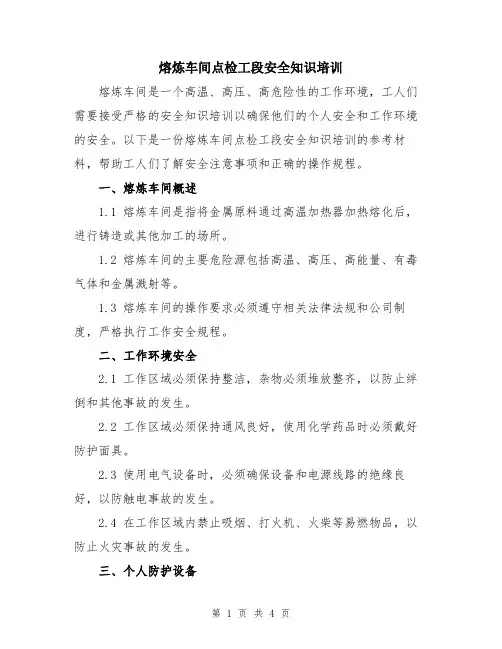 熔炼车间点检工段安全知识培训

熔炼车间是一个高温、高压、高危险性的工作环境，工人们需要接受严格的安全知识培训以确保他们的个人安全和工作环境的安全。以下是一份熔炼车间点检工段安全知识培训的参考材料，帮助工人们了解安全注意事项和正确的操作规程。

一、熔炼车间概述

1.1 熔炼车间是指将金属原料通过高温加热器加热熔化后，进行铸造或其他加工的场所。

1.2 熔炼车间的主要危险源包括高温、高压、高能量、有毒气体和金属溅射等。

1.3 熔炼车间的操作要求必须遵守相关法律法规和公司制度，严格执行工作安全规程。

二、工作环境安全

2.1 工作区域必须保持整洁，杂物必须堆放整齐，以防止绊倒和其他事故的发生。

2.2 工作区域必须保持通风良好，使用化学药品时必须戴好防护面具。

2.3 使用电气设备时，必须确保设备和电源线路的绝缘良好，以防触电事故的发生。

2.4 在工作区域内禁止吸烟、打火机、火柴等易燃物品，以防止火灾事故的发生。

三、个人防护设备

第 1 页 共 4 页